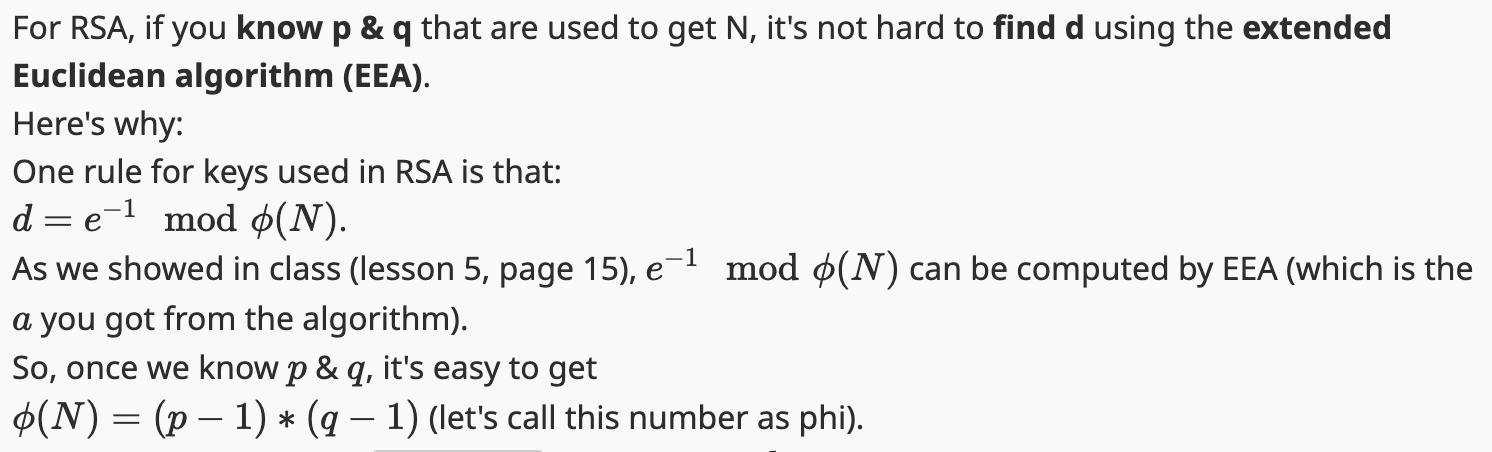 For RSA, if you know p & q that are used to get N, it's not hard to find d using the extended Euclidean algorithm (EEA).
Here's why:
One rule for keys used in RSA is that:
$d = e^{-1} \mod \phi(N)$.
As we showed in class (lesson 5, page 15), $e^{-1} \mod \phi(N)$ can be computed by EEA (which is the $a$ you got from the algorithm).
So, once we know $p$ & $q$, it's easy to get
$\phi(N) = (p-1) * (q-1)$ (let's call this number as phi).